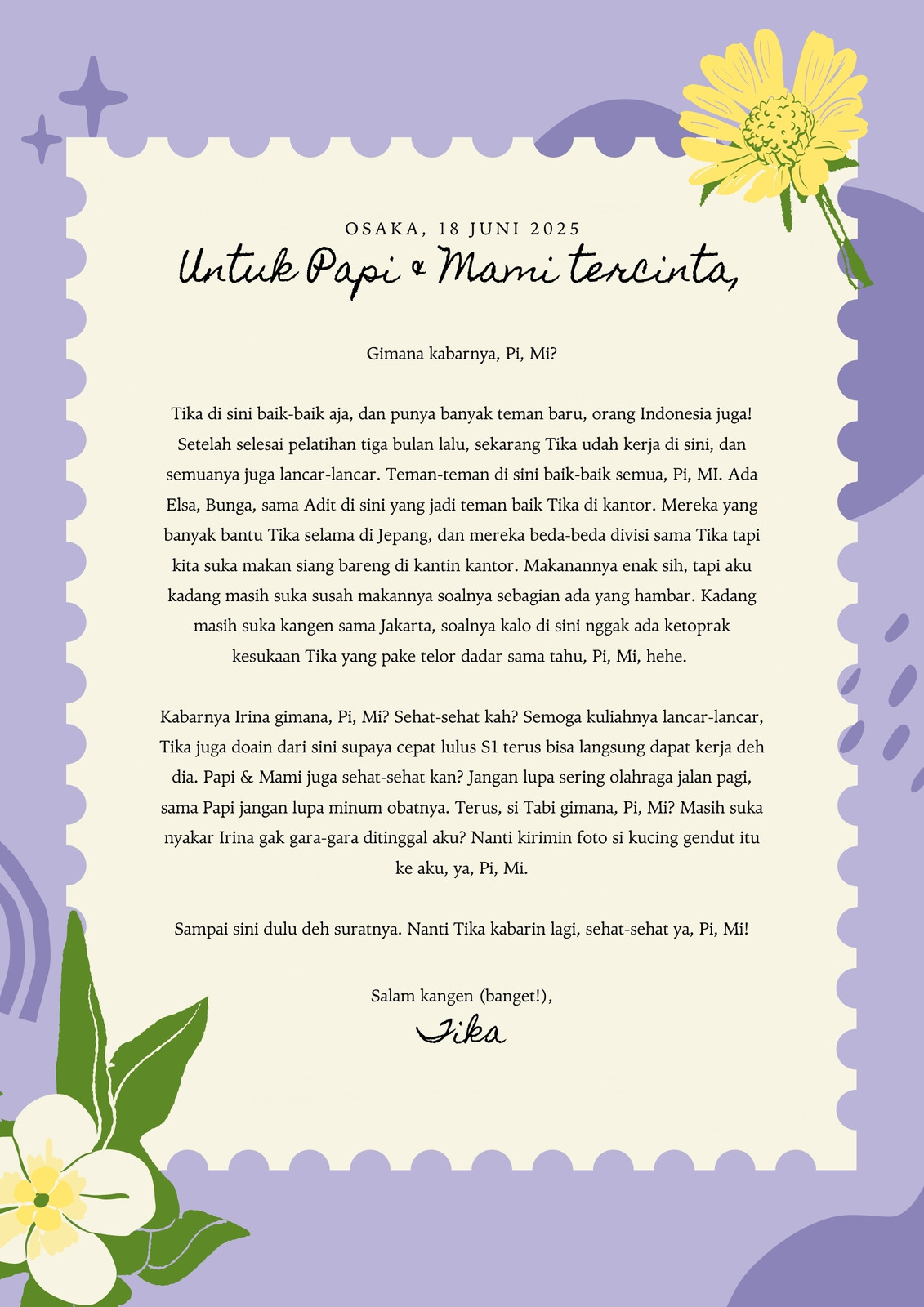 OSAKA, 18 JUNI 2025

Untuk Papi & Mami tercinta,

Gimana kabarnya, Pi, Mi?

Tika di sini baik-baik aja, dan punya banyak teman baru, orang Indonesia juga! Setelah selesai pelatihan tiga bulan lalu, sekarang Tika udah kerja di sini, dan semuanya juga lancar-lancar. Teman-teman di sini baik-baik semua, Pi, MI. Ada Elsa, Bunga, sama Adit di sini yang jadi teman baik Tika di kantor. Mereka yang banyak bantu Tika selama di Jepang, dan mereka beda-beda divisi sama Tika tapi kita suka makan siang bareng di kantin kantor. Makanannya enak sih, tapi aku kadang masih suka susah makannya soalnya sebagian ada yang hambar. Kadang masih suka kangen sama Jakarta, soalnya kalo di sini nggak ada ketoprak kesukaan Tika yang pake telor dadar sama tahu, Pi, Mi, hehe.

Kabarnya Irina gimana, Pi, Mi? Sehat-sehat kah? Semoga kuliahnya lancar-lancar, Tika juga doain dari sini supaya cepat lulus S1 terus bisa langsung dapat kerja deh dia. Papi & Mami juga sehat-sehat kan? Jangan lupa sering olahraga jalan pagi, sama Papi jangan lupa minum obatnya. Terus, si Tabi gimana, Pi, Mi? Masih suka nyakar Irina gak gara-gara ditinggal aku? Nanti kirimin foto si kucing gendut itu ke aku, ya, Pi, Mi.

Sampai sini dulu deh suratnya. Nanti Tika kabarin lagi, sehat-sehat ya, Pi, Mi!

Salam kangen (banget!),
Tika